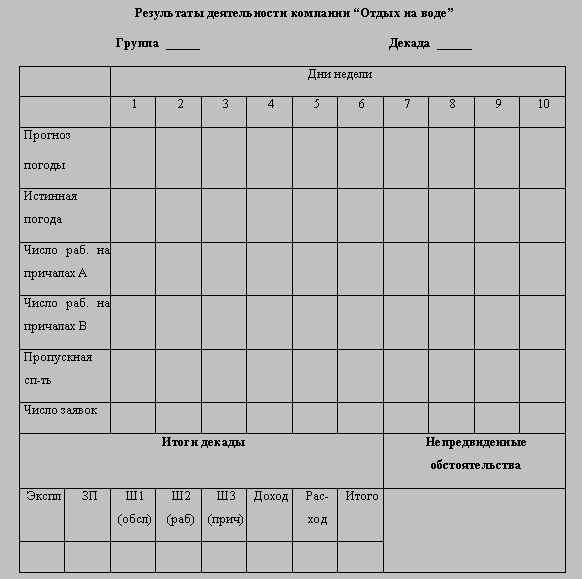 Результаты деятельности компании “Отдых на воде”

Группа _____ Декада _____

| | Дни недели | | | | | | | | | |
|---|---|---|---|---|---|---|---|---|---|---|
| | 1 | 2 | 3 | 4 | 5 | 6 | 7 | 8 | 9 | 10 |
| Прогноз погоды | | | | | | | | | | |
| Истинная погода | | | | | | | | | | |
| Число раб. на причалах А | | | | | | | | | | |
| Число раб. на причалах В | | | | | | | | | | |
| Пропускная сп-ть | | | | | | | | | | |
| Число заявок | | | | | | | | | | |

| Итоги декады | | | | | | | | Непредвиденные обстоятельства |
|---|---|---|---|---|---|---|---|---|
| Экспл | ЗП | Ш1 (обсл) | Ш2 (раб) | Ш3 (прич) | Доход | Расход | Итого | |
| | | | | | | | | |